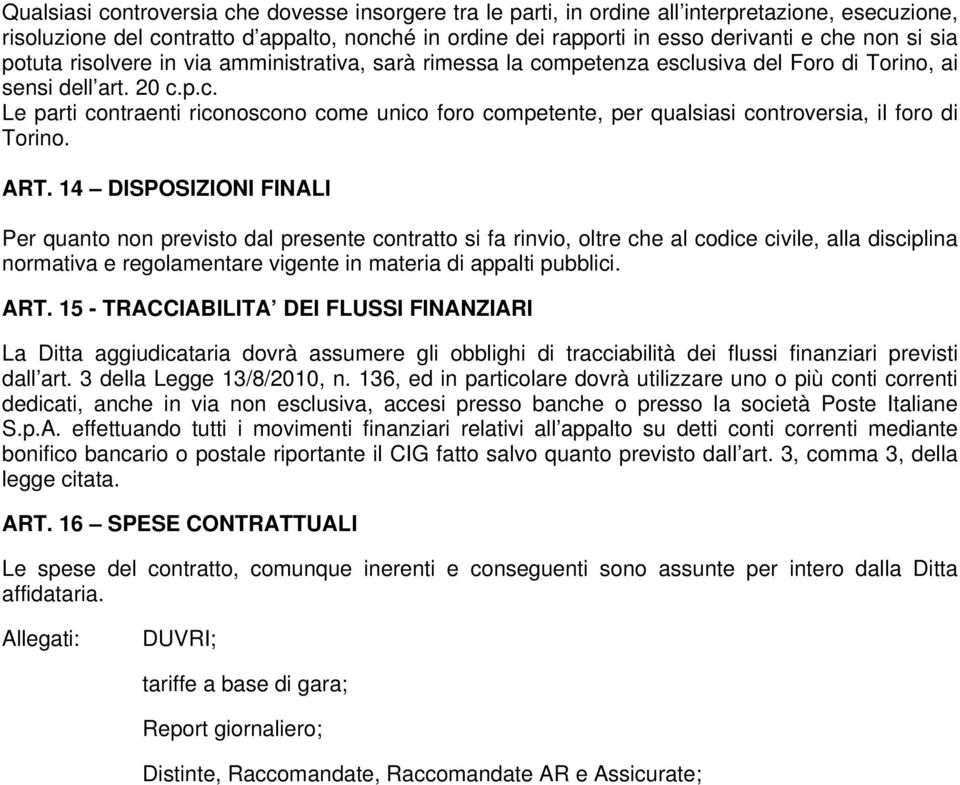 Qualsiasi controversia che dovesse insorgere tra le parti, in ordine all'interpretazione, esecuzione, risoluzione del contratto d'appalto, nonché in ordine dei rapporti in esso derivanti e che non si sia potuta risolvere in via amministrativa, sarà rimessa la competenza esclusiva del Foro di Torino, ai sensi dell'art. 20 c.p.c.
Le parti contraenti riconoscono come unico foro competente, per qualsiasi controversia, il foro di Torino.

ART. 14 – DISPOSIZIONI FINALI

Per quanto non previsto dal presente contratto si fa rinvio, oltre che al codice civile, alla disciplina normativa e regolamentare vigente in materia di appalti pubblici.

ART. 15 - TRACCIABILITA' DEI FLUSSI FINANZIARI

La Ditta aggiudicataria dovrà assumere gli obblighi di tracciabilità dei flussi finanziari previsti dall'art. 3 della Legge 13/8/2010, n. 136, ed in particolare dovrà utilizzare uno o più conti correnti dedicati, anche in via non esclusiva, accesi presso banche o presso la società Poste Italiane S.p.A. effettuando tutti i movimenti finanziari relativi all'appalto su detti conti correnti mediante bonifico bancario o postale riportante il CIG fatto salvo quanto previsto dall'art. 3, comma 3, della legge citata.

ART. 16 – SPESE CONTRATTUALI

Le spese del contratto, comunque inerenti e conseguenti sono assunte per intero dalla Ditta affidataria.

Allegati: DUVRI;

tariffe a base di gara;

Report giornaliero;

Distinte, Raccomandate, Raccomandate AR e Assicurate;